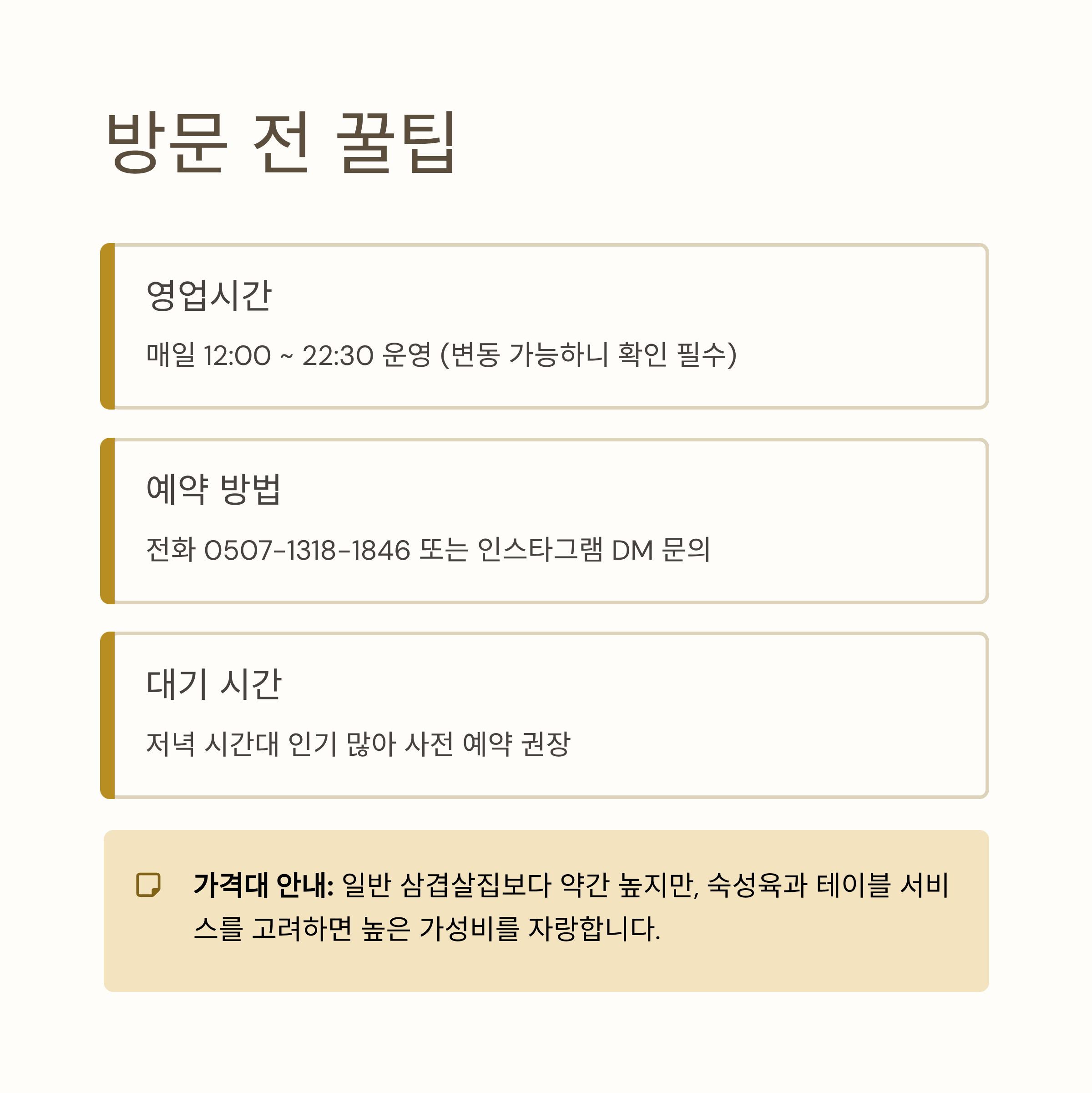 방문 전 꿀팁

영업시간

매일 12:00 ~ 22:30 운영 (변동 가능하니 확인 필수)

예약 방법

전화 0507-1318-1846 또는 인스타그램 DM 문의

대기 시간

저녁 시간대 인기 많아 사전 예약 권장

가격대 안내: 일반 삼겹살집보다 약간 높지만, 숙성육과 테이블 서비스를 고려하면 높은 가성비를 자랑합니다.